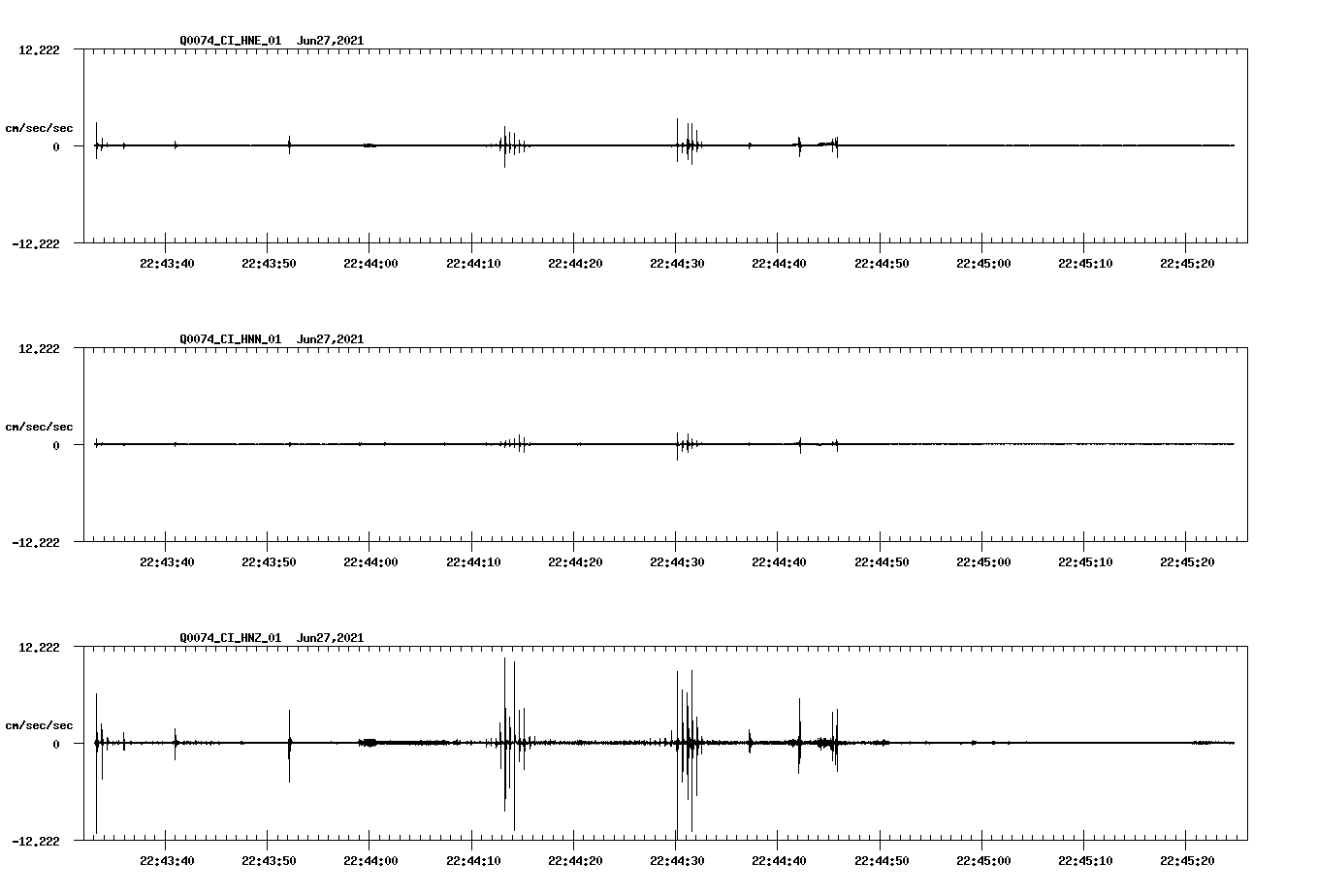 Q0074_CI_HNE_01 Jun27,2021

12.222

cm/sec/sec

0

-12.222

22:43:40 22:43:50 22:44:00 22:44:10 22:44:20 22:44:30 22:44:40 22:44:50 22:45:00 22:45:10 22:45:20

Q0074_CI_HNN_01 Jun27,2021

12.222

cm/sec/sec

0

-12.222

22:43:40 22:43:50 22:44:00 22:44:10 22:44:20 22:44:30 22:44:40 22:44:50 22:45:00 22:45:10 22:45:20

Q0074_CI_HNZ_01 Jun27,2021

12.222

cm/sec/sec

0

-12.222

22:43:40 22:43:50 22:44:00 22:44:10 22:44:20 22:44:30 22:44:40 22:44:50 22:45:00 22:45:10 22:45:20